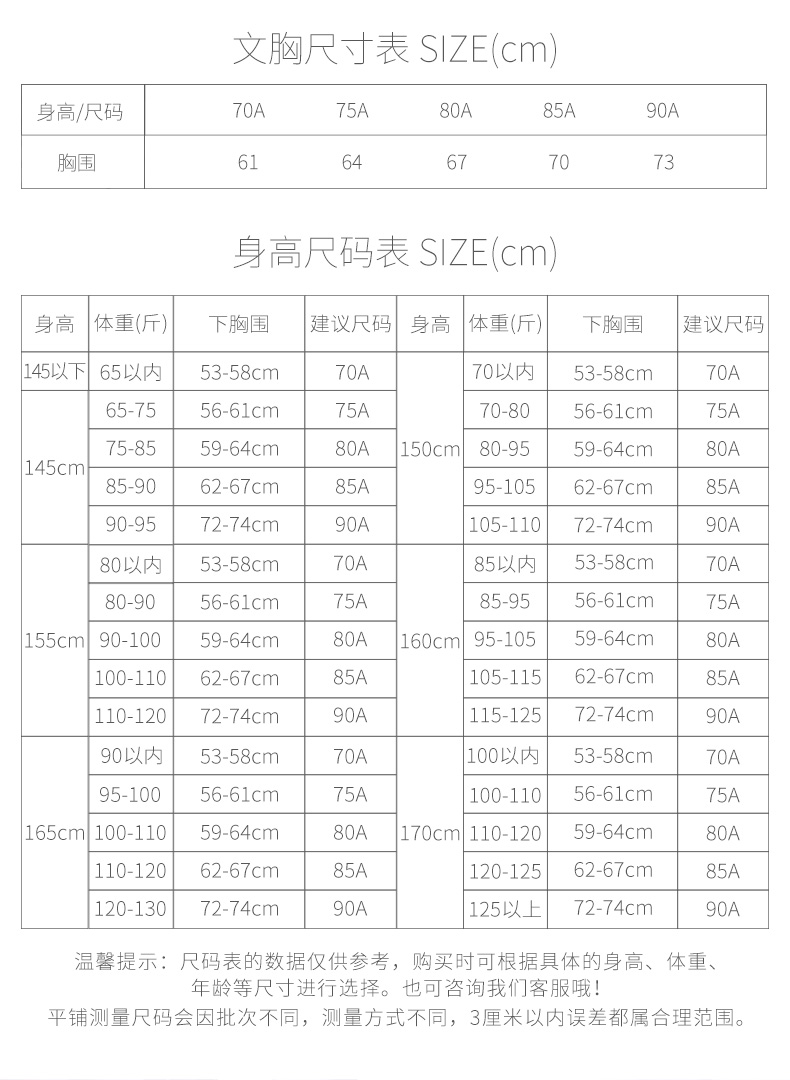 文胸尺寸表 SIZE(cm)

| 身高/尺码 | 70A | 75A | 80A | 85A | 90A |
|---|---|---|---|---|---|
| 胸围 | 61 | 64 | 67 | 70 | 73 |

身高尺码表 SIZE(cm)

| 身高 | 体重(斤) | 下胸围 | 建议尺码 | 身高 | 体重(斤) | 下胸围 | 建议尺码 |
|---|---|---|---|---|---|---|---|
| 145以下 | 65以内 | 53-58cm | 70A | 150cm | 70以内 | 53-58cm | 70A |
| 145cm | 65-75 | 56-61cm | 75A | 150cm | 70-80 | 56-61cm | 75A |
| 145cm | 75-85 | 59-64cm | 80A | 150cm | 80-95 | 59-64cm | 80A |
| 145cm | 85-90 | 62-67cm | 85A | 150cm | 95-105 | 62-67cm | 85A |
| 145cm | 90-95 | 72-74cm | 90A | 150cm | 105-110 | 72-74cm | 90A |
| 155cm | 80以内 | 53-58cm | 70A | 160cm | 85以内 | 53-58cm | 70A |
| 155cm | 80-90 | 56-61cm | 75A | 160cm | 85-95 | 56-61cm | 75A |
| 155cm | 90-100 | 59-64cm | 80A | 160cm | 95-105 | 59-64cm | 80A |
| 155cm | 100-110 | 62-67cm | 85A | 160cm | 105-115 | 62-67cm | 85A |
| 155cm | 110-120 | 72-74cm | 90A | 160cm | 115-125 | 72-74cm | 90A |
| 165cm | 90以内 | 53-58cm | 70A | 170cm | 100以内 | 53-58cm | 70A |
| 165cm | 95-100 | 56-61cm | 75A | 170cm | 100-110 | 56-61cm | 75A |
| 165cm | 100-110 | 59-64cm | 80A | 170cm | 110-120 | 59-64cm | 80A |
| 165cm | 110-120 | 62-67cm | 85A | 170cm | 120-125 | 62-67cm | 85A |
| 165cm | 120-130 | 72-74cm | 90A | 170cm | 125以上 | 72-74cm | 90A |

温馨提示：尺码表的数据仅供参考，购买时可根据具体的身高、体重、年龄等尺寸进行选择。也可咨询我们客服哦！
平铺测量尺码会因批次不同，测量方式不同，3厘米以内误差都属合理范围。